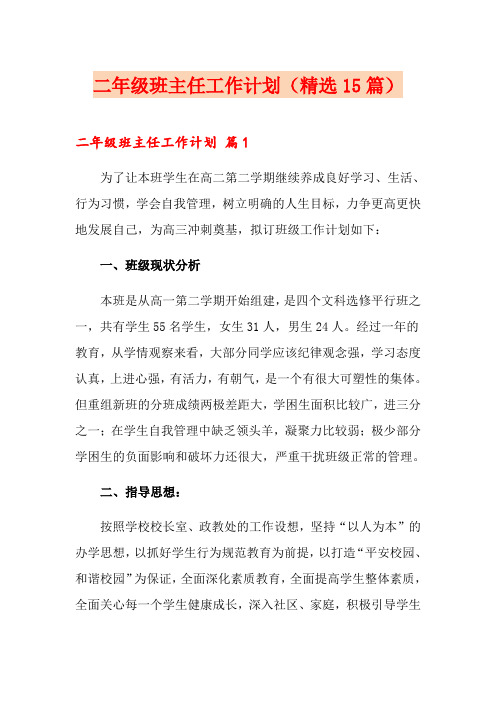 二年级班主任工作计划（精选15篇）

二年级班主任工作计划 篇1

为了让本班学生在高二第二学期继续养成良好学习、生活、行为习惯，学会自我管理，树立明确的人生目标，力争更高更快地发展自己，为高三冲刺奠基，拟订班级工作计划如下：

一、班级现状分析

本班是从高一第二学期开始组建，是四个文科选修平行班之一，共有学生55名学生，女生31人，男生24人。经过一年的教育，从学情观察来看，大部分同学应该纪律观念强，学习态度认真，上进心强，有活力，有朝气，是一个有很大可塑性的集体。但重组新班的分班成绩两极差距大，学困生面积比较广，进三分之一；在学生自我管理中缺乏领头羊，凝聚力比较弱；极少部分学困生的负面影响和破坏力还很大，严重干扰班级正常的管理。

二、指导思想：

按照学校校长室、政教处的工作设想，坚持“以人为本”的办学思想，以抓好学生行为规范教育为前提，以打造“平安校园、和谐校园”为保证，全面深化素质教育，全面提高学生整体素质，全面关心每一个学生健康成长，深入社区、家庭，积极引导学生